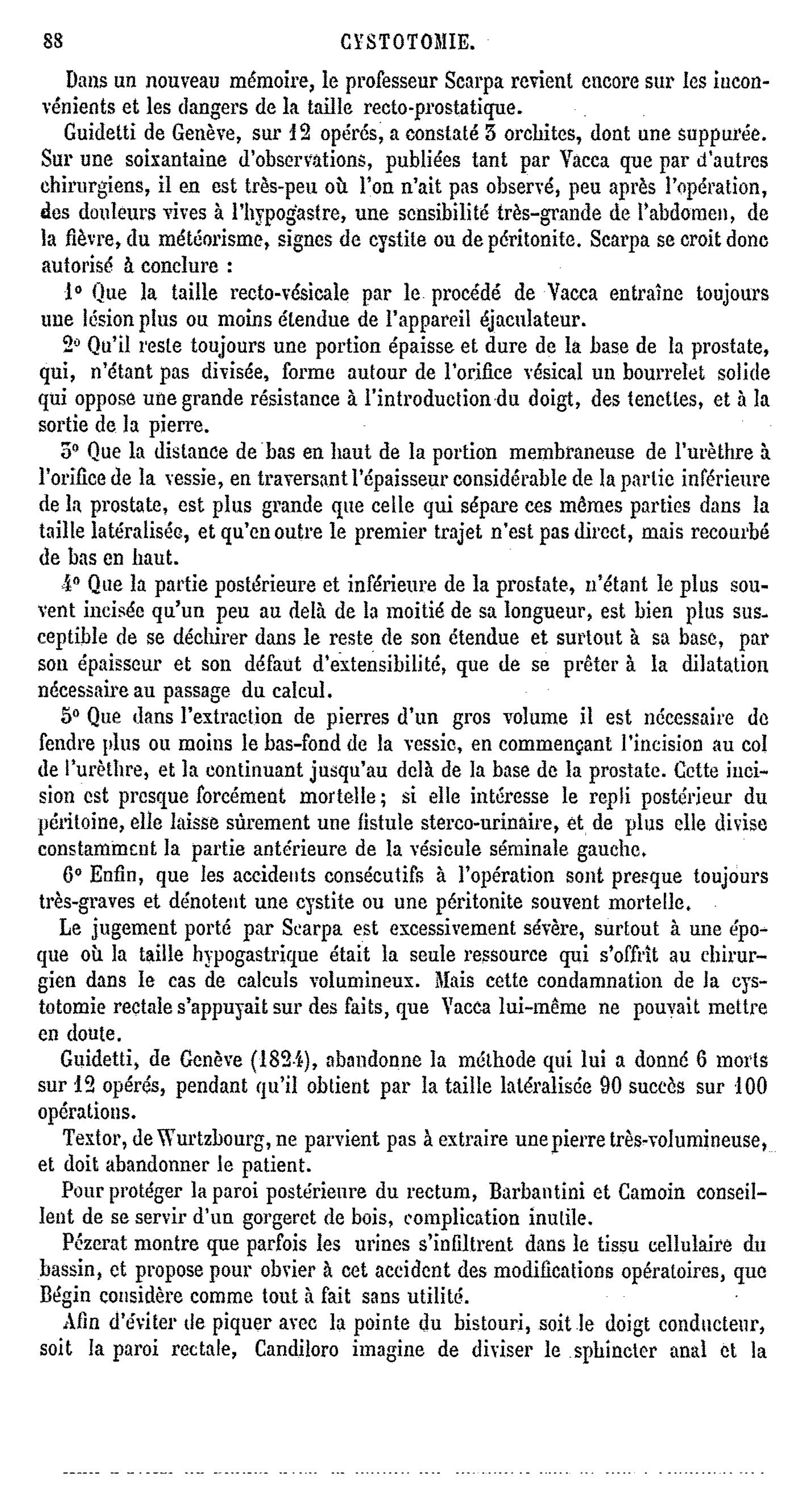 88 CYSTOTOMIE.

Dans un nouveau mémoire, le professeur Scarpa revient encore sur les inconvénients et les dangers de la taille recto-prostatique.

Guidetti de Genève, sur 12 opérés, a constaté 3 orchites, dont une suppurée. Sur une soixantaine d'observations, publiées tant par Vacca que par d'autres chirurgiens, il en est très-peu où l'on n'ait pas observé, peu après l'opération, des douleurs vives à l'hypogastre, une sensibilité très-grande de l'abdomen, de la fièvre, du météorisme, signes de cystite ou de péritonite. Scarpa se croit donc autorisé à conclure :

1° Que la taille recto-vésicale par le procédé de Vacca entraîne toujours une lésion plus ou moins étendue de l'appareil éjaculateur.

2° Qu'il reste toujours une portion épaisse et dure de la base de la prostate, qui, n'étant pas divisée, forme autour de l'orifice vésical un bourrelet solide qui oppose une grande résistance à l'introduction du doigt, des tenettes, et à la sortie de la pierre.

3° Que la distance de bas en haut de la portion membraneuse de l'urèthre à l'orifice de la vessie, en traversant l'épaisseur considérable de la partie inférieure de la prostate, est plus grande que celle qui sépare ces mêmes parties dans la taille latéralisée, et qu'en outre le premier trajet n'est pas direct, mais recourbé de bas en haut.

4° Que la partie postérieure et inférieure de la prostate, n'étant le plus souvent incisée qu'un peu au delà de la moitié de sa longueur, est bien plus susceptible de se déchirer dans le reste de son étendue et surtout à sa base, par son épaisseur et son défaut d'extensibilité, que de se prêter à la dilatation nécessaire au passage du calcul.

5° Que dans l'extraction de pierres d'un gros volume il est nécessaire de fendre plus ou moins le bas-fond de la vessie, en commençant l'incision au col de l'urèthre, et la continuant jusqu'au delà de la base de la prostate. Cette incision est presque forcément mortelle; si elle intéresse le repli postérieur du péritoine, elle laisse sûrement une fistule sterco-urinaire, et de plus elle divise constamment la partie antérieure de la vésicule séminale gauche.

6° Enfin, que les accidents consécutifs à l'opération sont presque toujours très-graves et dénotent une cystite ou une péritonite souvent mortelle.

Le jugement porté par Scarpa est excessivement sévère, surtout à une époque où la taille hypogastrique était la seule ressource qui s'offrît au chirurgien dans le cas de calculs volumineux. Mais cette condamnation de la cystotomie rectale s'appuyait sur des faits, que Vacca lui-même ne pouvait mettre en doute.

Guidetti, de Genève (1824), abandonne la méthode qui lui a donné 6 morts sur 12 opérés, pendant qu'il obtient par la taille latéralisée 90 succès sur 100 opérations.

Textor, de Wurtzbourg, ne parvient pas à extraire une pierre très-volumineuse, et doit abandonner le patient.

Pour protéger la paroi postérieure du rectum, Barbantini et Camoin conseillent de se servir d'un gorgeret de bois, complication inutile.

Pézerat montre que parfois les urines s'infiltrent dans le tissu cellulaire du bassin, et propose pour obvier à cet accident des modifications opératoires, que Bégin considère comme tout à fait sans utilité.

Afin d'éviter de piquer avec la pointe du bistouri, soit le doigt conducteur, soit la paroi rectale, Candiloro imagine de diviser le sphincter anal et la